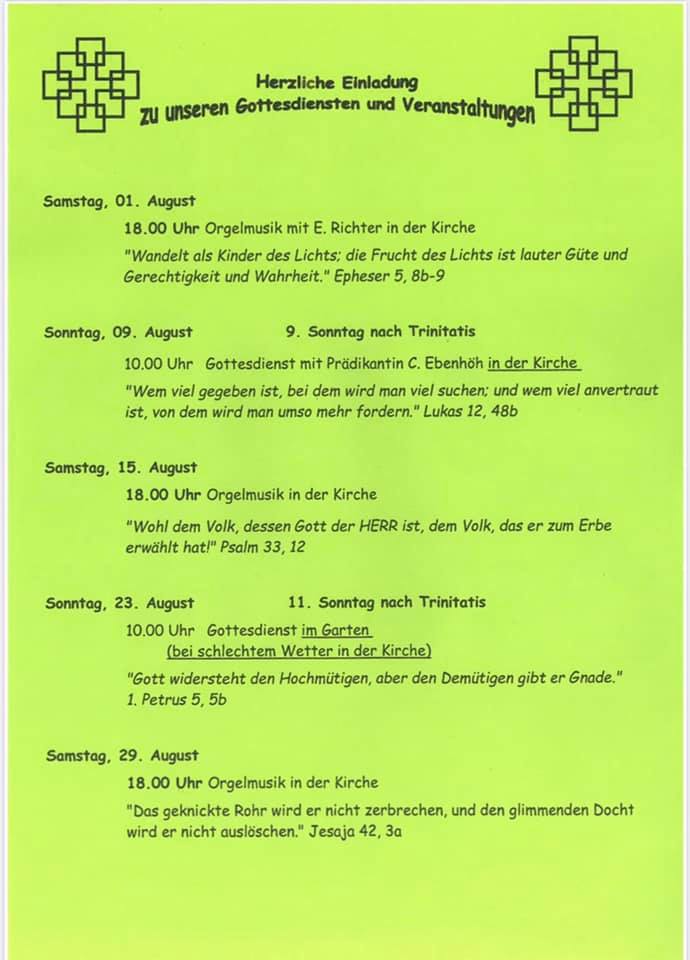 Herzliche Einladung
zu unseren Gottesdiensten und Veranstaltungen

Samstag, 01. August
18.00 Uhr Orgelmusik mit E. Richter in der Kirche
"Wandelt als Kinder des Lichts; die Frucht des Lichts ist lauter Güte und Gerechtigkeit und Wahrheit." Epheser 5, 8b-9

Sonntag, 09. August 9. Sonntag nach Trinitatis
10.00 Uhr Gottesdienst mit Prädikantin C. Ebenhöh in der Kirche
"Wem viel gegeben ist, bei dem wird man viel suchen; und wem viel anvertraut ist, von dem wird man umso mehr fordern." Lukas 12, 48b

Samstag, 15. August
18.00 Uhr Orgelmusik in der Kirche
"Wohl dem Volk, dessen Gott der HERR ist, dem Volk, das er zum Erbe erwählt hat!" Psalm 33, 12

Sonntag, 23. August 11. Sonntag nach Trinitatis
10.00 Uhr Gottesdienst im Garten
(bei schlechtem Wetter in der Kirche)
"Gott widersteht den Hochmütigen, aber den Demütigen gibt er Gnade." 1. Petrus 5, 5b

Samstag, 29. August
18.00 Uhr Orgelmusik in der Kirche
"Das geknickte Rohr wird er nicht zerbrechen, und den glimmenden Docht wird er nicht auslöschen." Jesaja 42, 3a